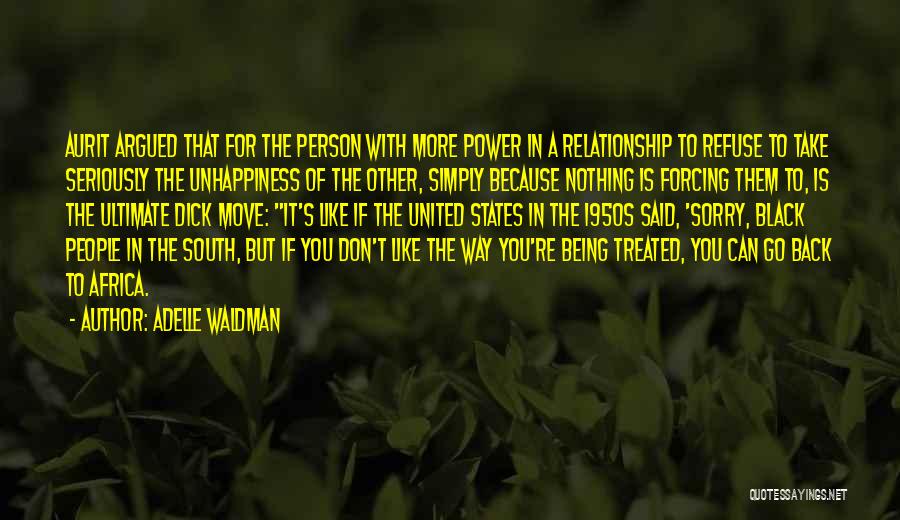 AURIT ARGUED THAT FOR THE PERSON WITH MORE POWER IN A RELATIONSHIP TO REFUSE TO TAKE SERIOUSLY THE UNHAPPINESS OF THE OTHER, SIMPLY BECAUSE NOTHING IS FORCING THEM TO, IS THE ULTIMATE DICK MOVE: "IT'S LIKE IF THE UNITED STATES IN THE 1950S SAID, 'SORRY, BLACK PEOPLE IN THE SOUTH, BUT IF YOU DON'T LIKE THE WAY YOU'RE BEING TREATED, YOU CAN GO BACK TO AFRICA.

- AUTHOR: ADELLE WALDMAN

QUOTESSAYINGS.NET